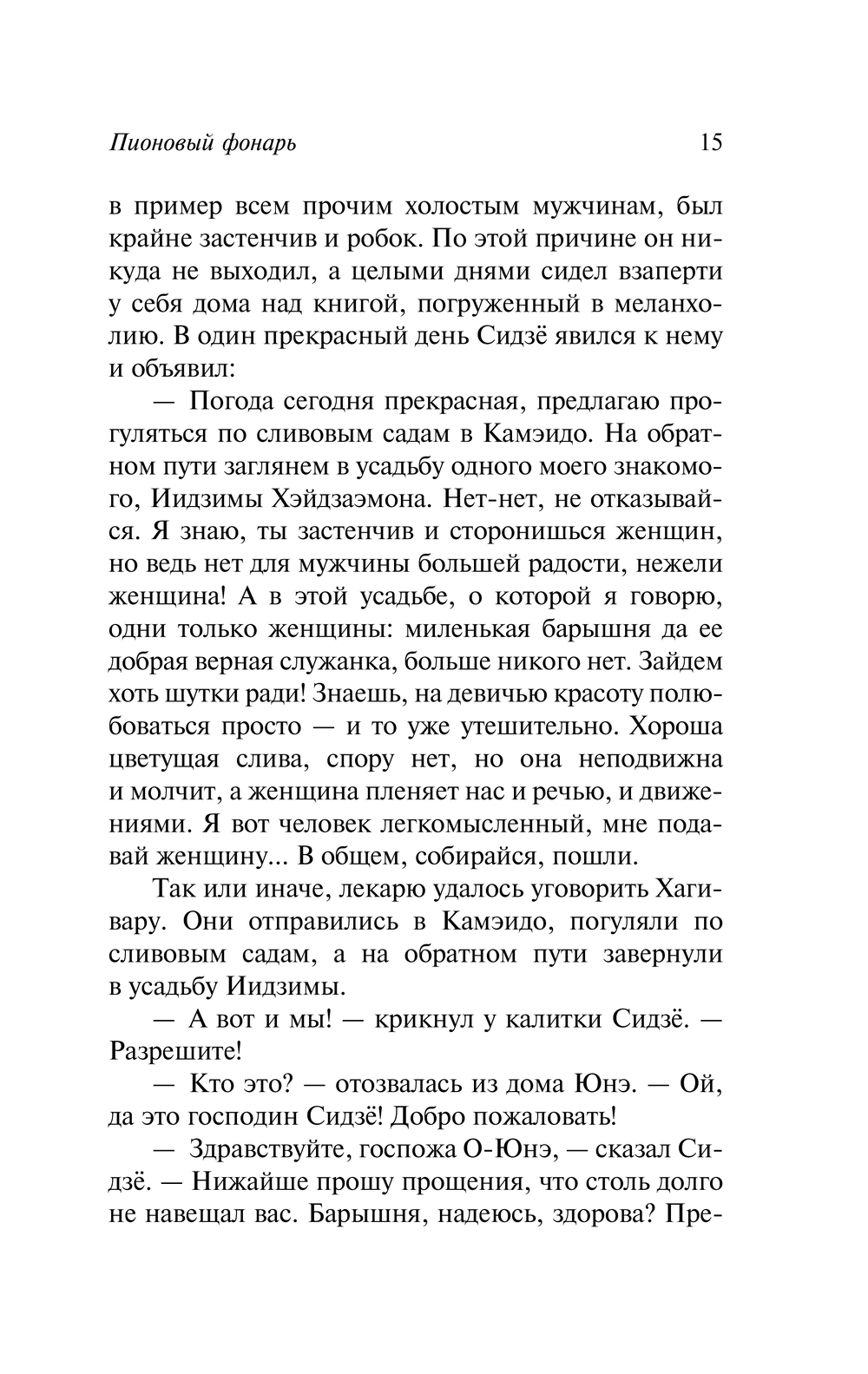 Пионовый фонарь 15

в пример всем прочим холостым мужчинам, был крайне застенчив и робок. По этой причине он никуда не выходил, а целыми днями сидел взаперти у себя дома над книгой, погруженный в меланхолию. В один прекрасный день Сидзё явился к нему и объявил:

— Погода сегодня прекрасная, предлагаю прогуляться по сливовым садам в Камэидо. На обратном пути заглянем в усадьбу одного моего знакомого, Иидзимы Хэйдзаэмона. Нет-нет, не отказывайся. Я знаю, ты застенчив и сторонишься женщин, но ведь нет для мужчины большей радости, нежели женщина! А в этой усадьбе, о которой я говорю, одни только женщины: миленькая барышня да ее добрая верная служанка, больше никого нет. Зайдем хоть шутки ради! Знаешь, на девичью красоту полюбоваться просто — и то уже утешительно. Хороша цветущая слива, спору нет, но она неподвижна и молчит, а женщина пленяет нас и речью, и движениями. Я вот человек легкомысленный, мне подавай женщину... В общем, собирайся, пошли.

Так или иначе, лекарю удалось уговорить Хагивару. Они отправились в Камэидо, погуляли по сливовым садам, а на обратном пути завернули в усадьбу Иидзимы.

— А вот и мы! — крикнул у калитки Сидзё. — Разрешите!

— Кто это? — отозвалась из дома Юнэ. — Ой, да это господин Сидзё! Добро пожаловать!

— Здравствуйте, госпожа О-Юнэ, — сказал Сидзё. — Нижайше прошу прощения, что столь долго не навещал вас. Барышня, надеюсь, здорова? Пре-